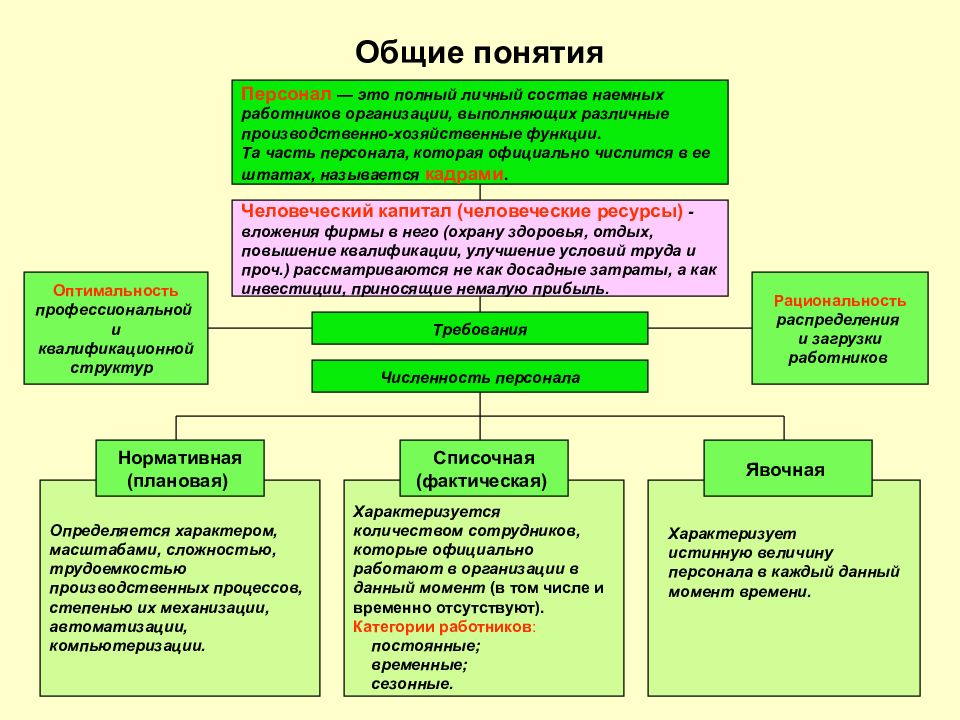 Общие понятия

Персонал — это полный личный состав наемных работников организации, выполняющих различные производственно-хозяйственные функции.
Та часть персонала, которая официально числится в ее штатах, называется кадрами.

Человеческий капитал (человеческие ресурсы) - вложения фирмы в него (охрану здоровья, отдых, повышение квалификации, улучшение условий труда и проч.) рассматриваются не как досадные затраты, а как инвестиции, приносящие немалую прибыль.

Оптимальность профессиональной и квалификационной структур

Требования

Рациональность распределения и загрузки работников

Численность персонала

Нормативная (плановая)

Определяется характером, масштабами, сложностью, трудоемкостью производственных процессов, степенью их механизации, автоматизации, компьютеризации.

Списочная (фактическая)

Характеризуется количеством сотрудников, которые официально работают в организации в данный момент (в том числе и временно отсутствуют).
Категории работников:
постоянные;
временные;
сезонные.

Явочная

Характеризует истинную величину персонала в каждый данный момент времени.